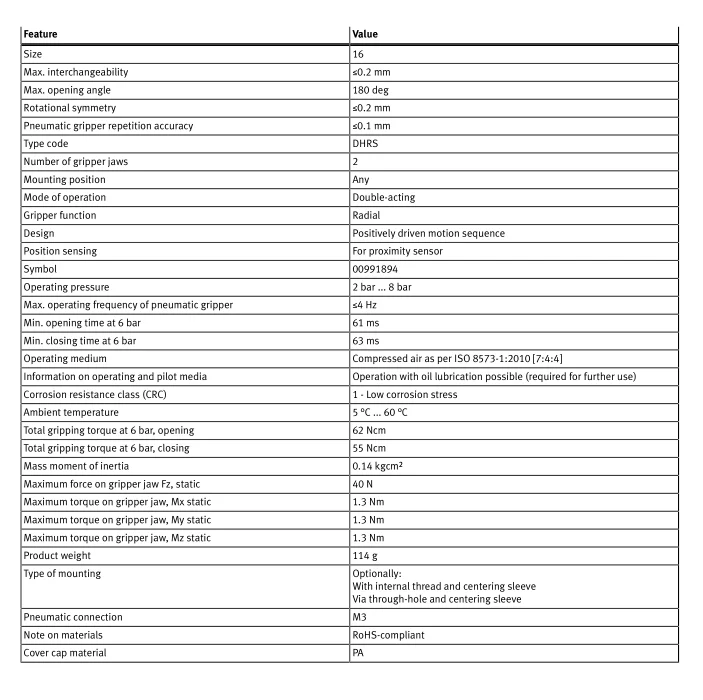 | Feature | Value |
|---|---|
| Size | 16 |
| Max. interchangeability | ≤0.2 mm |
| Max. opening angle | 180 deg |
| Rotational symmetry | ≤0.2 mm |
| Pneumatic gripper repetition accuracy | ≤0.1 mm |
| Type code | DHRS |
| Number of gripper jaws | 2 |
| Mounting position | Any |
| Mode of operation | Double-acting |
| Gripper function | Radial |
| Design | Positively driven motion sequence |
| Position sensing | For proximity sensor |
| Symbol | 00991894 |
| Operating pressure | 2 bar ... 8 bar |
| Max. operating frequency of pneumatic gripper | ≤4 Hz |
| Min. opening time at 6 bar | 61 ms |
| Min. closing time at 6 bar | 63 ms |
| Operating medium | Compressed air as per ISO 8573-1:2010 [7:4:4] |
| Information on operating and pilot media | Operation with oil lubrication possible (required for further use) |
| Corrosion resistance class (CRC) | 1 - Low corrosion stress |
| Ambient temperature | 5 °C ... 60 °C |
| Total gripping torque at 6 bar, opening | 62 Ncm |
| Total gripping torque at 6 bar, closing | 55 Ncm |
| Mass moment of inertia | 0.14 kgcm² |
| Maximum force on gripper jaw Fz, static | 40 N |
| Maximum torque on gripper jaw, Mx static | 1.3 Nm |
| Maximum torque on gripper jaw, My static | 1.3 Nm |
| Maximum torque on gripper jaw, Mz static | 1.3 Nm |
| Product weight | 114 g |
| Type of mounting | Optionally: With internal thread and centering sleeve Via through-hole and centering sleeve |
| Pneumatic connection | M3 |
| Note on materials | RoHS-compliant |
| Cover cap material | PA |